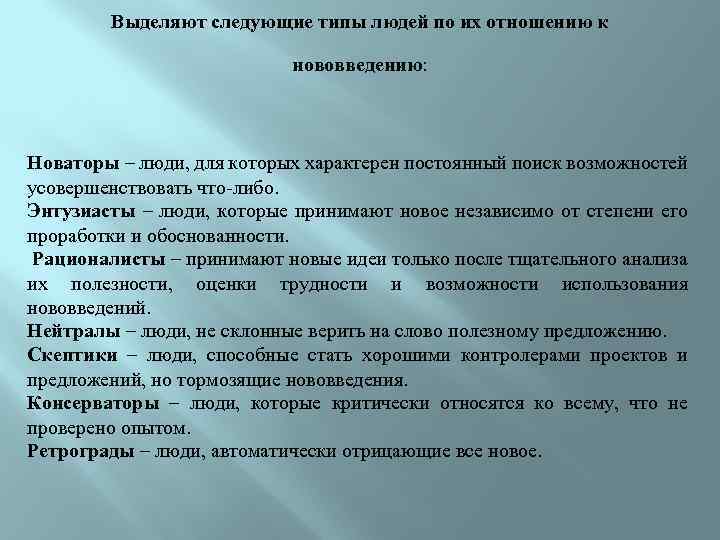 Выделяют следующие типы людей по их отношению к нововведению:

Новаторы – люди, для которых характерен постоянный поиск возможностей усовершенствовать что-либо.
Энтузиасты – люди, которые принимают новое независимо от степени его проработки и обоснованности.
Рационалисты – принимают новые идеи только после тщательного анализа их полезности, оценки трудности и возможности использования нововведений.
Нейтралы – люди, не склонные верить на слово полезному предложению.
Скептики – люди, способные стать хорошими контролерами проектов и предложений, но тормозящие нововведения.
Консерваторы – люди, которые критически относятся ко всему, что не проверено опытом.
Ретрограды – люди, автоматически отрицающие все новое.